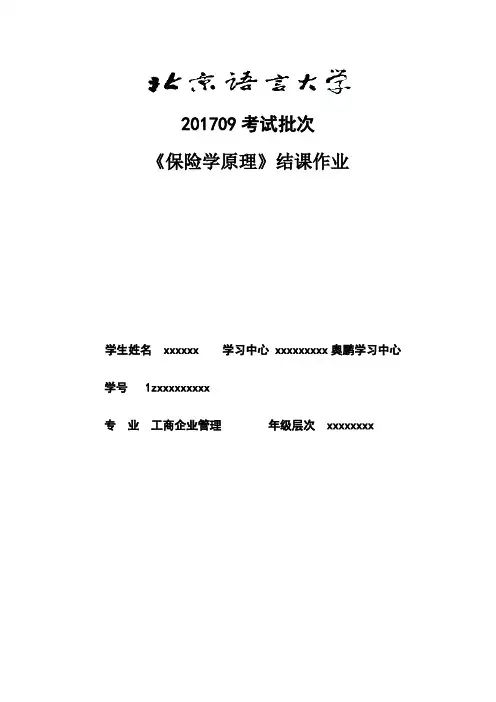 北京语言大学

201709考试批次

《保险学原理》结课作业

学生姓名 xxxxxx 学习中心 xxxxxxxxx奥鹏学习中心

学号 1zxxxxxxxxx

专 业 工商企业管理 年级层次 xxxxxxxx